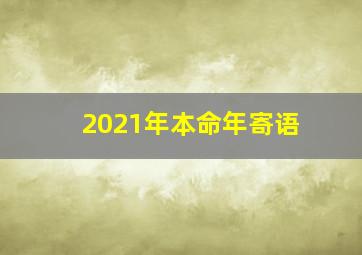 2021年本命年寄语